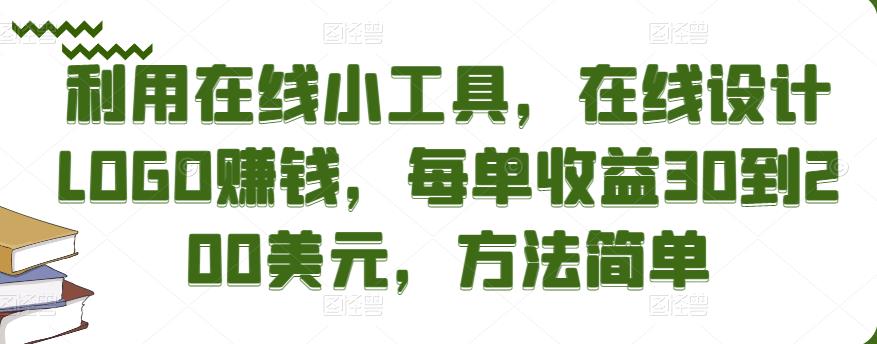 利用在线小工具，在线设计LOGO赚钱，每单收益30到200美元，方法简单